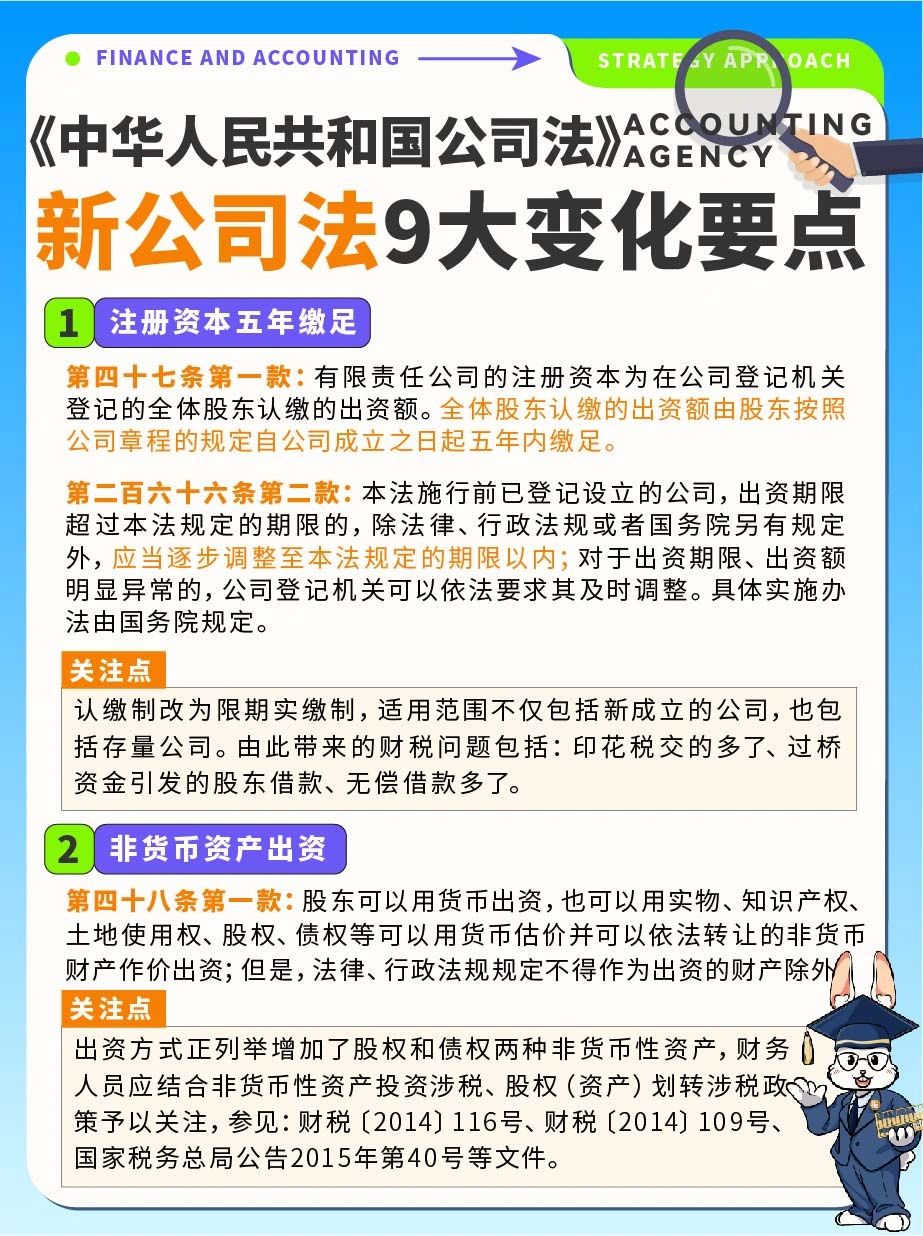 FINANCE AND ACCOUNTING

STRATEGY APPROACH

《中华人民共和国公司法》ACCOUNTING AGENCY

新公司法9大变化要点

1 注册资本五年缴足

第四十七条第一款：有限责任公司的注册资本为在公司登记机关登记的全体股东认缴的出资额。全体股东认缴的出资额由股东按照公司章程的规定自公司成立之日起五年内缴足。

第二百六十六条第二款：本法施行前已登记设立的公司，出资期限超过本法规定的期限的，除法律、行政法规或者国务院另有规定外，应当逐步调整至本法规定的期限以内；对于出资期限、出资额明显异常的，公司登记机关可以依法要求其及时调整。具体实施办法由国务院规定。

关注点

认缴制改为限期实缴制，适用范围不仅包括新成立的公司，也包括存量公司。由此带来的财税问题包括：印花税交的多了、过桥资金引发的股东借款、无偿借款多了。

2 非货币资产出资

第四十八条第一款：股东可以用货币出资，也可以用实物、知识产权、土地使用权、股权、债权等可以用货币估价并可以依法转让的非货币财产作价出资；但是，法律、行政法规规定不得作为出资的财产除外

关注点

出资方式正列举增加了股权和债权两种非货币性资产，财务人员应结合非货币性资产投资涉税、股权（资产）划转涉税政策予以关注，参见：财税〔2014〕116号、财税〔2014〕109号、国家税务总局公告2015年第40号等文件。